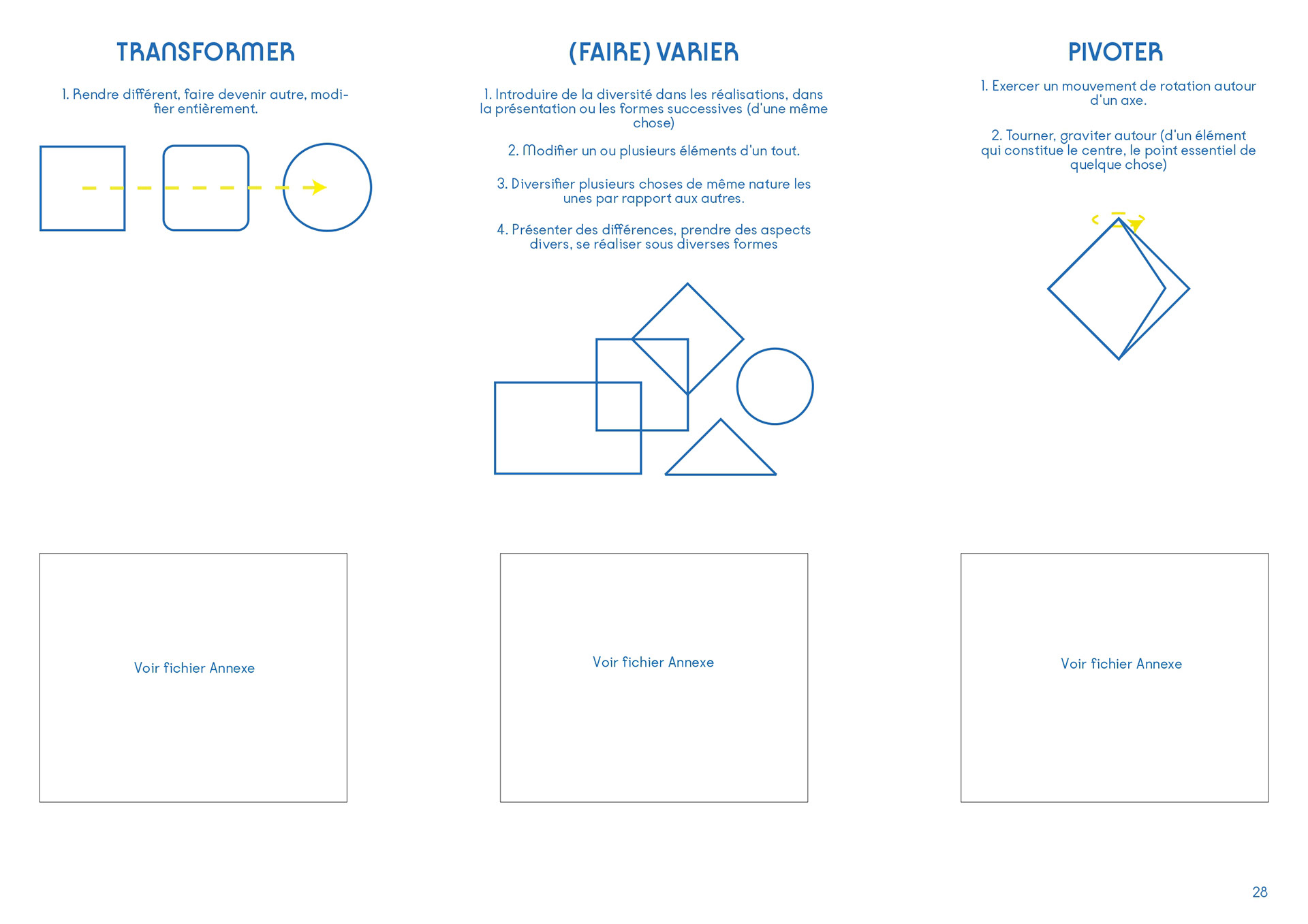 TRANSFORMER

1. Rendre différent, faire devenir autre, modifier entièrement.

Voir fichier Annexe

(FAIRE) VARIER

1. Introduire de la diversité dans les réalisations, dans la présentation ou les formes successives (d'une même chose)

2. Modifier un ou plusieurs éléments d'un tout.

3. Diversifier plusieurs choses de même nature les unes par rapport aux autres.

4. Présenter des différences, prendre des aspects divers, se réaliser sous diverses formes

Voir fichier Annexe

PIVOTER

1. Exercer un mouvement de rotation autour d'un axe.

2. Tourner, graviter autour (d'un élément qui constitue le centre, le point essentiel de quelque chose)

Voir fichier Annexe

28